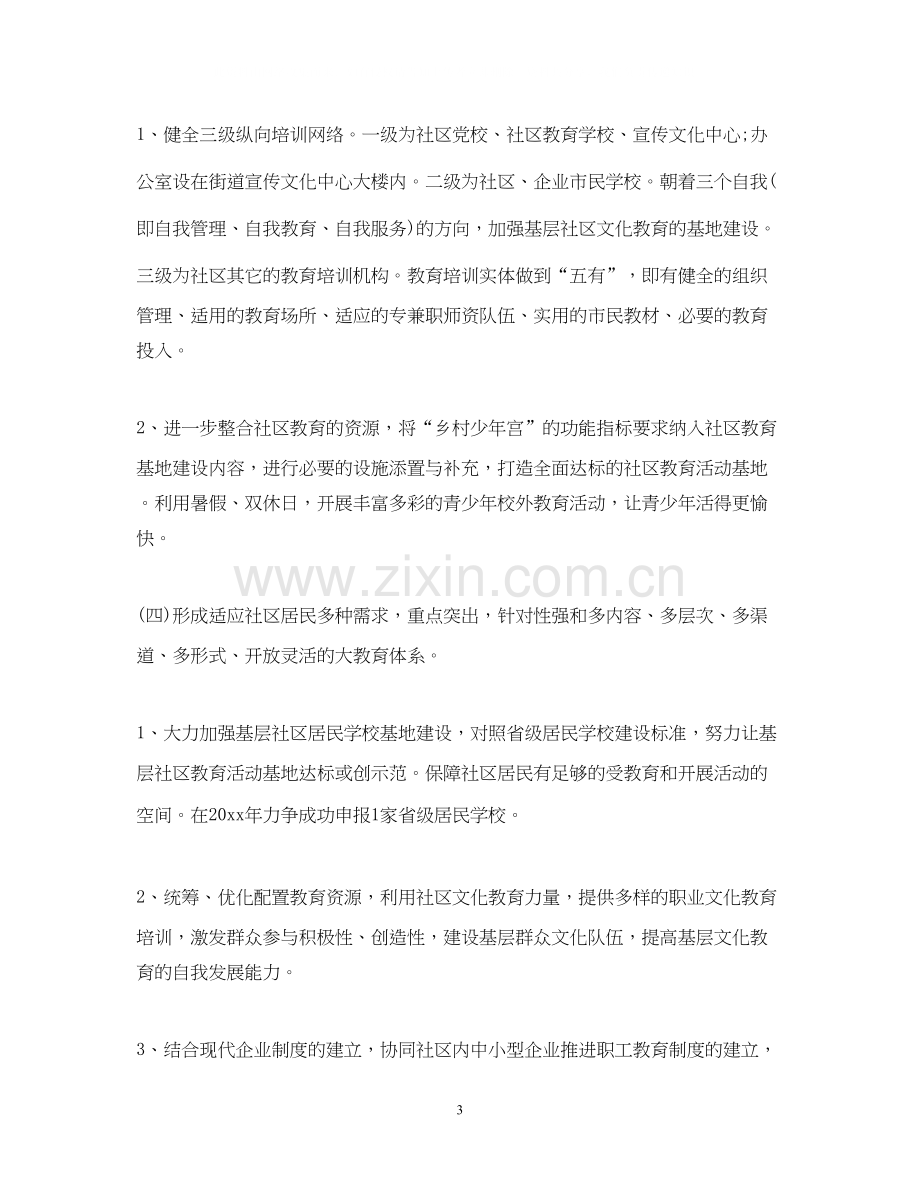 1、健全三级纵向培训网络。一级为社区党校、社区教育学校、宣传文化中心;办公室设在街道宣传文化中心大楼内。二级为社区、企业市民学校。朝着三个自我(即自我管理、自我教育、自我服务)的方向，加强基层社区文化教育的基地建设。三级为社区其它的教育培训机构。教育培训实体做到“五有”，即有健全的组织管理、适用的教育场所、适应的专兼职师资队伍、实用的市民教材、必要的教育投入。

2、进一步整合社区教育的资源，将“乡村少年宫”的功能指标要求纳入社区教育基地建设内容，进行必要的设施添置与补充，打造全面达标的社区教育活动基地。利用暑假、双休日，开展丰富多彩的青少年校外教育活动，让青少年活得更愉快。

(四)形成适应社区居民多种需求，重点突出，针对性强和多内容、多层次、多渠道、多形式、开放灵活的大教育体系。

1、大力加强基层社区居民学校基地建设，对照省级居民学校建设标准，努力让基层社区教育活动基地达标或创示范。保障社区居民有足够的受教育和开展活动的空间。在20xx年力争成功申报1家省级居民学校。

2、统筹、优化配置教育资源，利用社区文化教育力量，提供多样的职业文化教育培训，激发群众参与积极性、创造性，建设基层群众文化队伍，提高基层文化教育的自我发展能力。

3、结合现代企业制度的建立，协同社区内中小型企业推进职工教育制度的建立，

3

www.zixin.com.cn